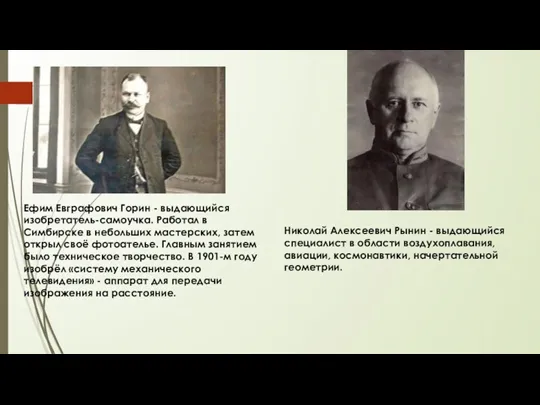 Ефим Евграфович Горин - выдающийся изобретатель-самоучка. Работал в Симбирске в небольших мастерских, затем открыл своё фотоателье. Главным занятием было техническое творчество. В 1901-м году изобрёл «систему механического телевидения» - аппарат для передачи изображения на расстояние.

Николай Алексеевич Рынин - выдающийся специалист в области воздухоплавания, авиации, космонавтики, начертательной геометрии.